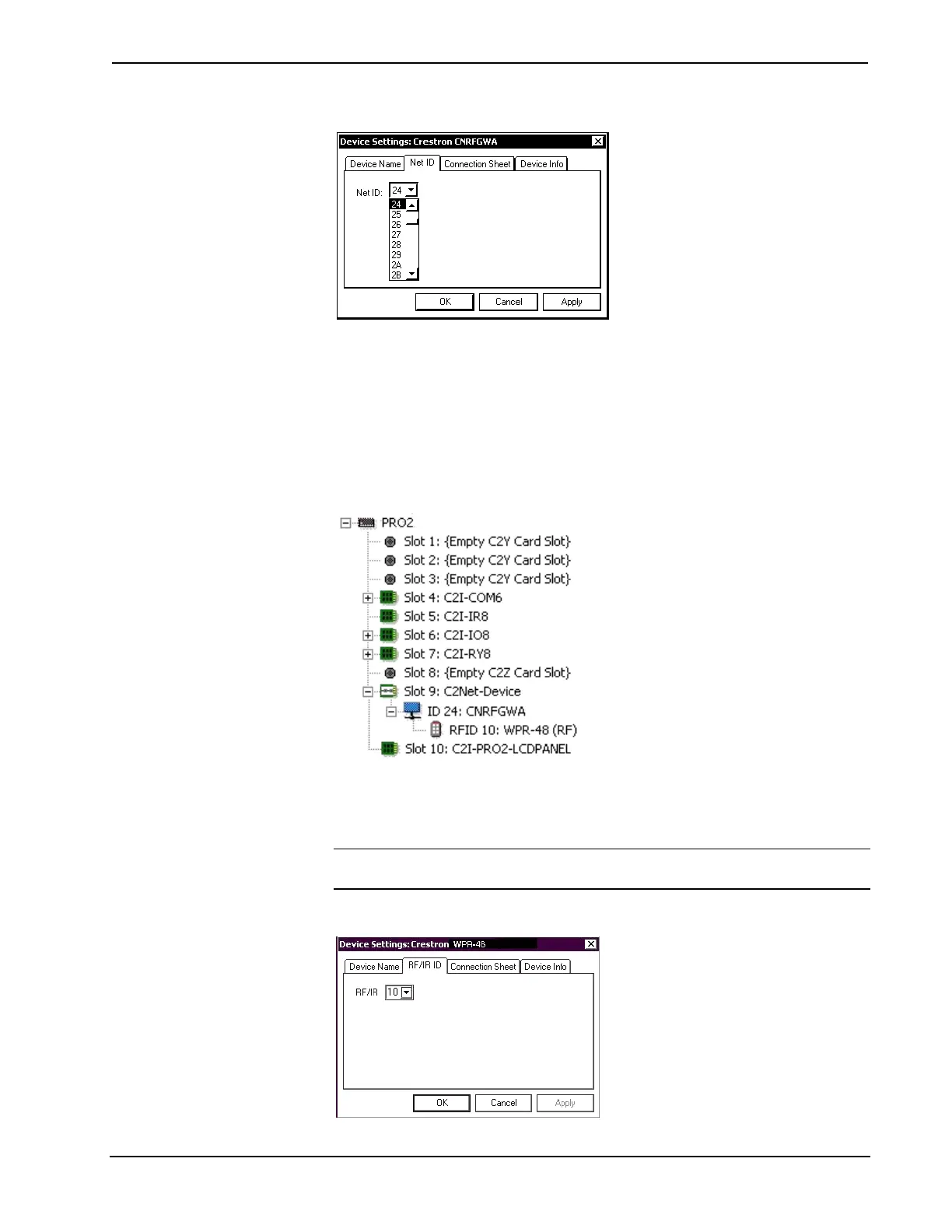 Device Settings: Crestron CNRFGWA

Device Name
Net ID
Connection Sheet
Device Info

Net ID: 24

24
25
26
27
28
29
2A
2B

OK
Cancel
Apply

PRO2
Slot 1: {Empty C2Y Card Slot}
Slot 2: {Empty C2Y Card Slot}
Slot 3: {Empty C2Y Card Slot}
Slot 4: C2I-COM6
Slot 5: C2I-IR8
Slot 6: C2I-IO8
Slot 7: C2I-RY8
Slot 8: {Empty C2Z Card Slot}
Slot 9: C2Net-Device
ID 24: CNRFGWA
RFID 10: WPR-48 (RF)
Slot 10: C2I-PRO2-LCDPANEL

Device Settings: Crestron WPR-48

Device Name
RF/IR ID
Connection Sheet
Device Info

RF/IR 10

OK
Cancel
Apply